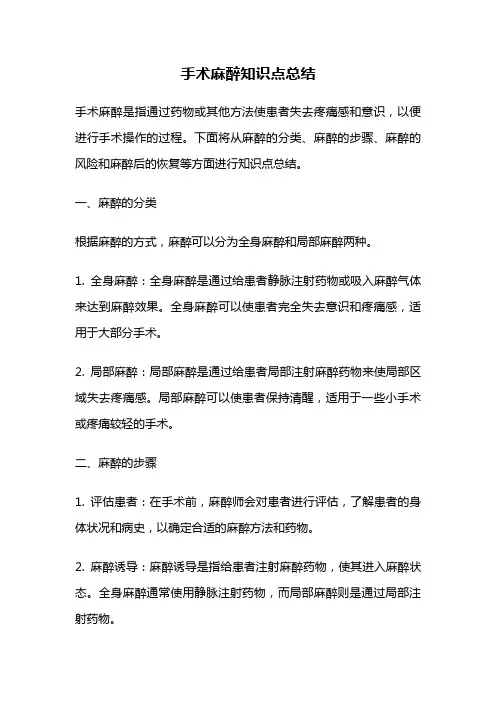 手术麻醉知识点总结

手术麻醉是指通过药物或其他方法使患者失去疼痛感和意识，以便进行手术操作的过程。下面将从麻醉的分类、麻醉的步骤、麻醉的风险和麻醉后的恢复等方面进行知识点总结。

一、麻醉的分类

根据麻醉的方式，麻醉可以分为全身麻醉和局部麻醉两种。

1. 全身麻醉：全身麻醉是通过给患者静脉注射药物或吸入麻醉气体来达到麻醉效果。全身麻醉可以使患者完全失去意识和疼痛感，适用于大部分手术。

2. 局部麻醉：局部麻醉是通过给患者局部注射麻醉药物来使局部区域失去疼痛感。局部麻醉可以使患者保持清醒，适用于一些小手术或疼痛较轻的手术。

二、麻醉的步骤

1. 评估患者：在手术前，麻醉师会对患者进行评估，了解患者的身体状况和病史，以确定合适的麻醉方法和药物。

2. 麻醉诱导：麻醉诱导是指给患者注射麻醉药物，使其进入麻醉状态。全身麻醉通常使用静脉注射药物，而局部麻醉则是通过局部注射药物。